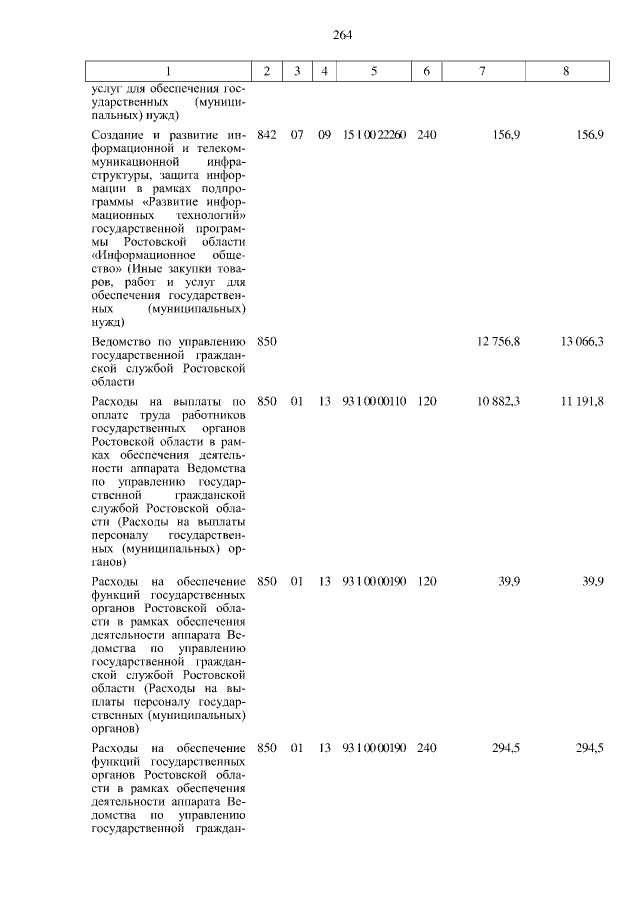 264

| 1 | 2 | 3 | 4 | 5 | 6 | 7 | 8 |
|---|---|---|---|---|---|---|---|
| услуг для обеспечения государственных (муниципальных) нужд) | | | | | | | |
| Создание и развитие информационной и телекоммуникационной инфраструктуры, защита информации в рамках подпрограммы «Развитие информационных технологий» государственной программы Ростовской области «Информационное общество» (Иные закупки товаров, работ и услуг для обеспечения государственных (муниципальных) нужд) | 842 | 07 | 09 | 15 1 00 22260 | 240 | 156,9 | 156,9 |
| Ведомство по управлению государственной гражданской службой Ростовской области | 850 | | | | | 12 756,8 | 13 066,3 |
| Расходы на выплаты по оплате труда работников государственных органов Ростовской области в рамках обеспечения деятельности аппарата Ведомства по управлению государственной гражданской службой Ростовской области (Расходы на выплаты персоналу государственных (муниципальных) органов) | 850 | 01 | 13 | 93 1 00 00110 | 120 | 10 882,3 | 11 191,8 |
| Расходы на обеспечение функций государственных органов Ростовской области в рамках обеспечения деятельности аппарата Ведомства по управлению государственной гражданской службой Ростовской области (Расходы на выплаты персоналу государственных (муниципальных) органов) | 850 | 01 | 13 | 93 1 00 00190 | 120 | 39,9 | 39,9 |
| Расходы на обеспечение функций государственных органов Ростовской области в рамках обеспечения деятельности аппарата Ведомства по управлению государственной граждан- | 850 | 01 | 13 | 93 1 00 00190 | 240 | 294,5 | 294,5 |